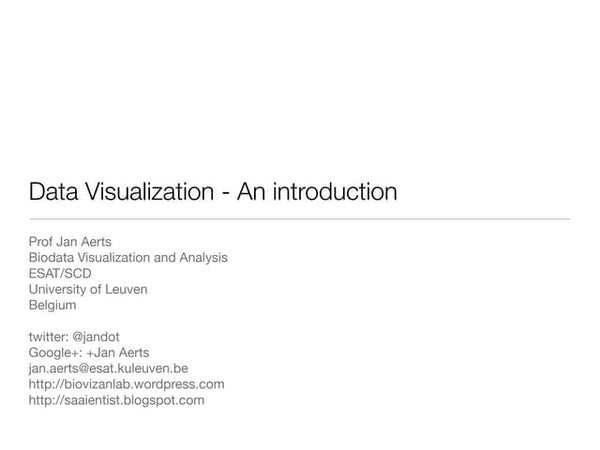 Data Visualization - An introduction

Prof Jan Aerts
Biodata Visualization and Analysis
ESAT/SCD
University of Leuven
Belgium

twitter: @jandot
Google+: +Jan Aerts
jan.aerts@esat.kuleuven.be
http://biovizanlab.wordpress.com
http://saaientist.blogspot.com